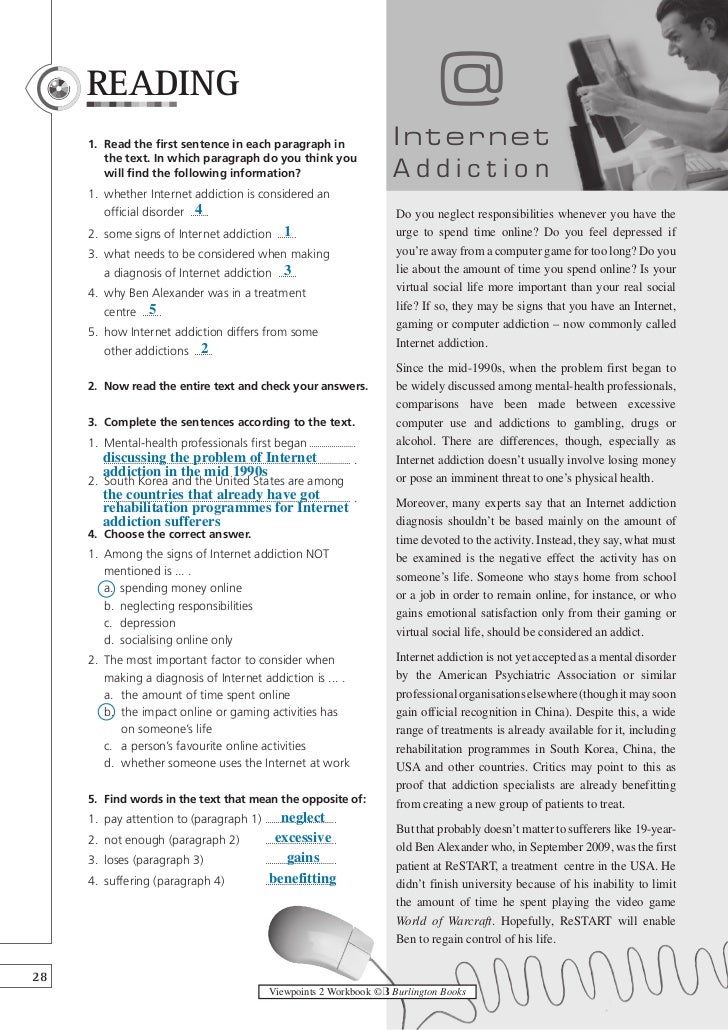 READING

1. Read the first sentence in each paragraph in the text. In which paragraph do you think you will find the following information?

1. whether Internet addiction is considered an official disorder 4
2. some signs of Internet addiction 1
3. what needs to be considered when making a diagnosis of Internet addiction 3
4. why Ben Alexander was in a treatment centre 5
5. how Internet addiction differs from some other addictions 2

2. Now read the entire text and check your answers.

3. Complete the sentences according to the text.

1. Mental-health professionals first began discussing the problem of Internet addiction in the mid 1990s .
2. South Korea and the United States are among the countries that already have got rehabilitation programmes for Internet addiction sufferers .

4. Choose the correct answer.

1. Among the signs of Internet addiction NOT mentioned is … .
a. spending money online
b. neglecting responsibilities
c. depression
d. socialising online only
2. The most important factor to consider when making a diagnosis of Internet addiction is … .
a. the amount of time spent online
b. the impact online or gaming activities has on someone's life
c. a person's favourite online activities
d. whether someone uses the Internet at work

5. Find words in the text that mean the opposite of:

1. pay attention to (paragraph 1) neglect
2. not enough (paragraph 2) excessive
3. loses (paragraph 3) gains
4. suffering (paragraph 4) benefitting

@
Internet Addiction

Do you neglect responsibilities whenever you have the urge to spend time online? Do you feel depressed if you're away from a computer game for too long? Do you lie about the amount of time you spend online? Is your virtual social life more important than your real social life? If so, they may be signs that you have an Internet, gaming or computer addiction – now commonly called Internet addiction.

Since the mid-1990s, when the problem first began to be widely discussed among mental-health professionals, comparisons have been made between excessive computer use and addictions to gambling, drugs or alcohol. There are differences, though, especially as Internet addiction doesn't usually involve losing money or pose an imminent threat to one's physical health.

Moreover, many experts say that an Internet addiction diagnosis shouldn't be based mainly on the amount of time devoted to the activity. Instead, they say, what must be examined is the negative effect the activity has on someone's life. Someone who stays home from school or a job in order to remain online, for instance, or who gains emotional satisfaction only from their gaming or virtual social life, should be considered an addict.

Internet addiction is not yet accepted as a mental disorder by the American Psychiatric Association or similar professional organisations elsewhere (though it may soon gain official recognition in China). Despite this, a wide range of treatments is already available for it, including rehabilitation programmes in South Korea, China, the USA and other countries. Critics may point to this as proof that addiction specialists are already benefitting from creating a new group of patients to treat.

But that probably doesn't matter to sufferers like 19-year-old Ben Alexander who, in September 2009, was the first patient at ReSTART, a treatment centre in the USA. He didn't finish university because of his inability to limit the amount of time he spent playing the video game World of Warcraft. Hopefully, ReSTART will enable Ben to regain control of his life.

28

Viewpoints 2 Workbook © B Burlington Books